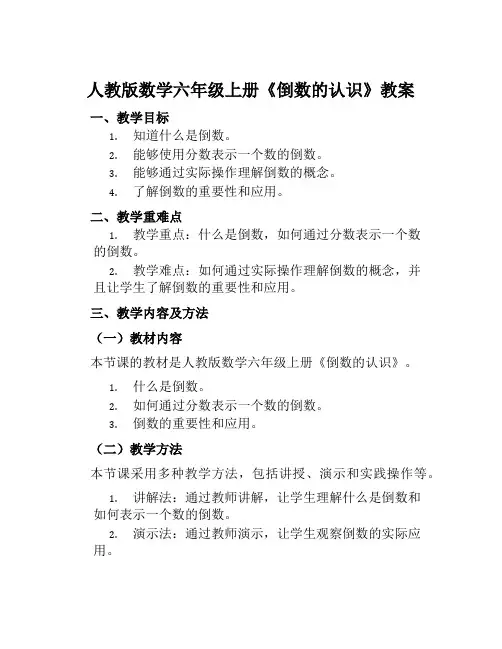 人教版数学六年级上册《倒数的认识》教案

一、教学目标

1. 知道什么是倒数。
2. 能够使用分数表示一个数的倒数。
3. 能够通过实际操作理解倒数的概念。
4. 了解倒数的重要性和应用。

二、教学重难点

1. 教学重点：什么是倒数，如何通过分数表示一个数的倒数。
2. 教学难点：如何通过实际操作理解倒数的概念，并且让学生了解倒数的重要性和应用。

三、教学内容及方法

（一）教材内容

本节课的教材是人教版数学六年级上册《倒数的认识》。

1. 什么是倒数。
2. 如何通过分数表示一个数的倒数。
3. 倒数的重要性和应用。

（二）教学方法

本节课采用多种教学方法，包括讲授、演示和实践操作等。

1. 讲解法：通过教师讲解，让学生理解什么是倒数和如何表示一个数的倒数。
2. 演示法：通过教师演示，让学生观察倒数的实际应用。